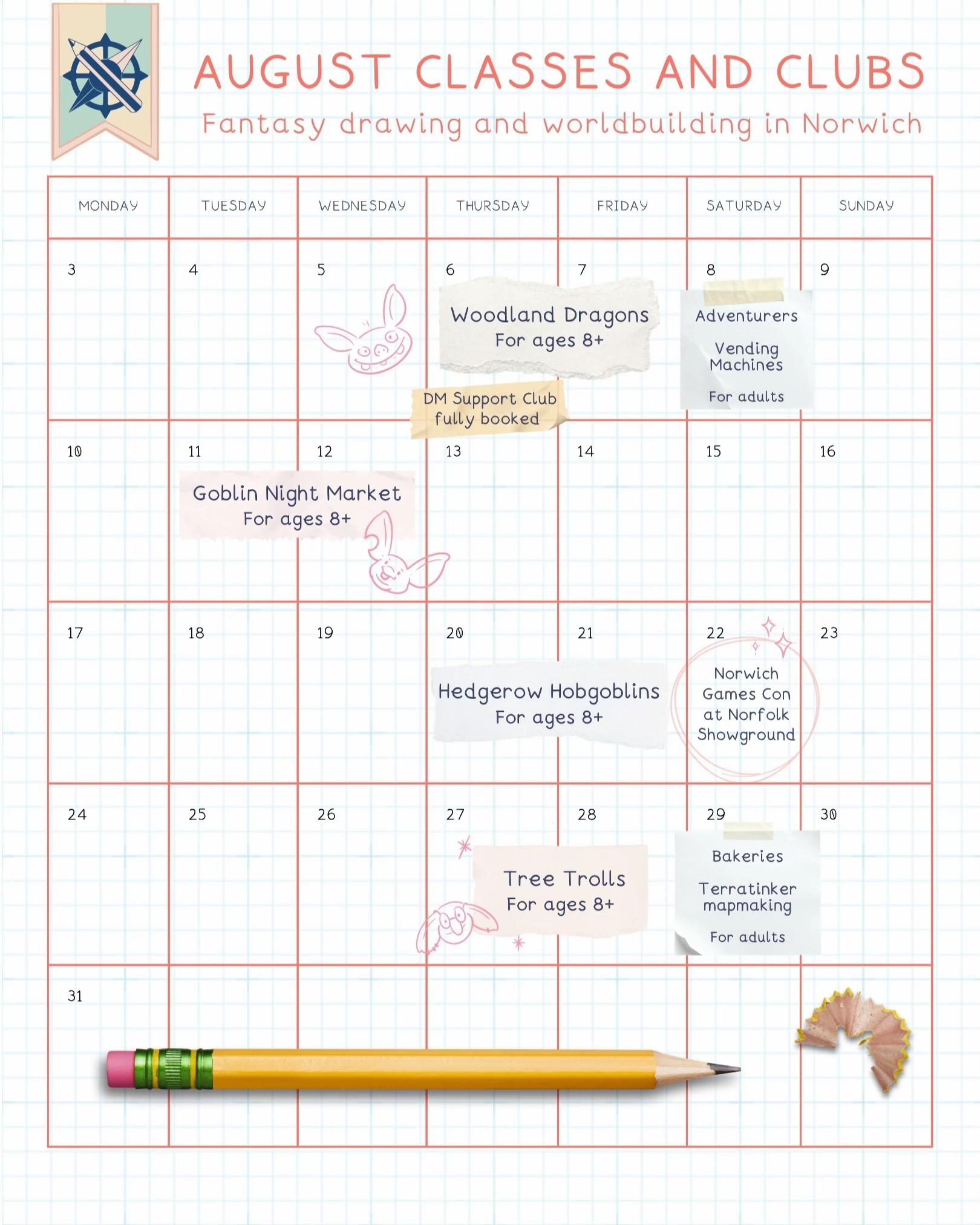 AUGUST CLASSES AND CLUBS

Fantasy drawing and worldbuilding in Norwich

| MONDAY | TUESDAY | WEDNESDAY | THURSDAY | FRIDAY | SATURDAY | SUNDAY |
|---|---|---|---|---|---|---|
| 3 | 4 | 5 | 6 Woodland Dragons For ages 8+ DM Support Club fully booked | 7 | 8 Adventurers Vending Machines For adults | 9 |
| 10 | 11 Goblin Night Market For ages 8+ | 12 | 13 | 14 | 15 | 16 |
| 17 | 18 | 19 | 20 Hedgerow Hobgoblins For ages 8+ | 21 | 22 Norwich Games Con at Norfolk Showground | 23 |
| 24 | 25 | 26 | 27 Tree Trolls For ages 8+ | 28 | 29 Bakeries Terratinker mapmaking For adults | 30 |
| 31 | | | | | | |